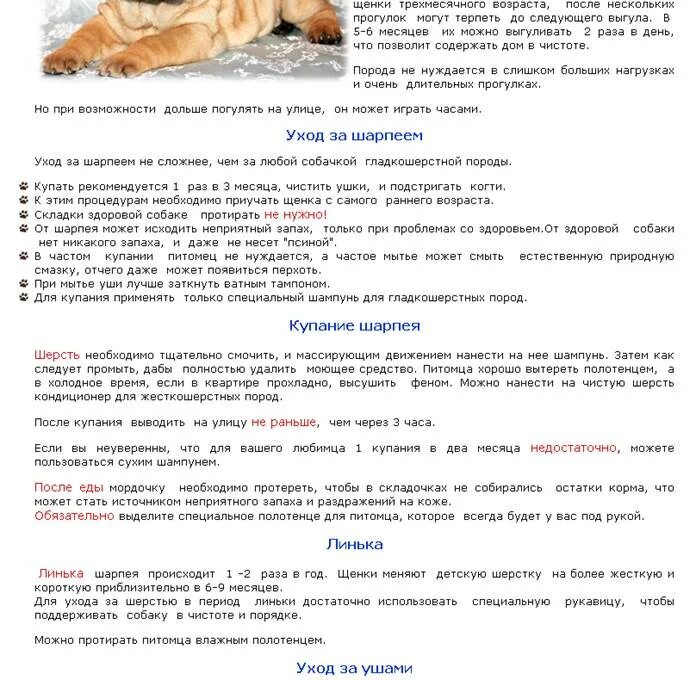 щенки трехмесячного возраста, после нескольких прогулок могут терпеть до следующего выгула. В 5-6 месяцев их можно выгуливать 2 раза в день, что позволит содержать дом в чистоте.

Порода не нуждается в слишком больших нагрузках и очень длительных прогулках.

Но при возможности дольше погулять на улице, он может играть часами.

Уход за шарпеем

Уход за шарпеем не сложнее, чем за любой собачкой гладкошерстной породы.

Купать рекомендуется 1 раз в 3 месяца, чистить ушки, и подстригать когти.
К этим процедурам необходимо приучать щенка с самого раннего возраста.
Складки здоровой собаке протирать не нужно!
От шарпея может исходить неприятный запах, только при проблемах со здоровьем.От здоровой собаки нет никакого запаха, и даже не несет "псиной".
В частом купании питомец не нуждается, а частое мытье может смыть естественную природную смазку, отчего даже может появиться перхоть.
При мытье уши лучше заткнуть ватным тампоном.
Для купания применять только специальный шампунь для гладкошерстных пород.

Купание шарпея

Шерсть необходимо тщательно смочить, и массирующим движением нанести на нее шампунь. Затем как следует промыть, дабы полностью удалить моющее средство. Питомца хорошо вытереть полотенцем, а в холодное время, если в квартире прохладно, высушить феном. Можно нанести на чистую шерсть кондиционер для жесткошерстных пород.

После купания выводить на улицу не раньше, чем через 3 часа.

Если вы неуверенны, что для вашего любимца 1 купания в два месяца недостаточно, можете пользоваться сухим шампунем.

После еды мордочку необходимо протереть, чтобы в складочках не собирались остатки корма, что может стать источником неприятного запаха и раздражений на коже.
Обязательно выделите специальное полотенце для питомца, которое всегда будет у вас под рукой.

Линька

Линька шарпея происходит 1 -2 раза в год. Щенки меняют детскую шерстку на более жесткую и короткую приблизительно в 6-9 месяцев.
Для ухода за шерстью в период линьки достаточно использовать специальную рукавицу, чтобы поддерживать собаку в чистоте и порядке.

Можно протирать питомца влажным полотенцем.

Уход за ушами